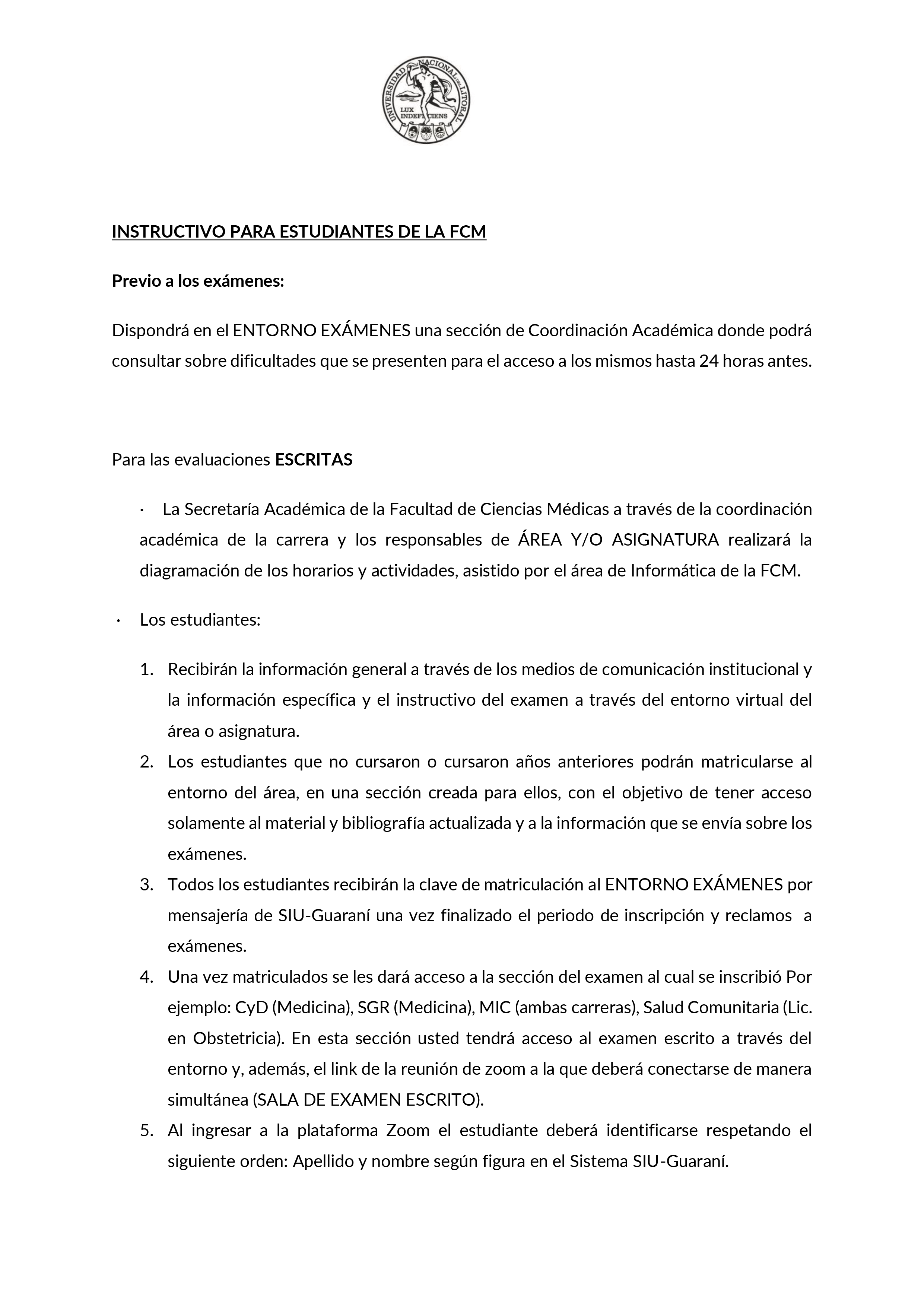 UNIVERSIDAD NACIONAL DEL LITORAL
LUX INDEFICIENS

INSTRUCTIVO PARA ESTUDIANTES DE LA FCM

Previo a los exámenes:

Dispondrá en el ENTORNO EXÁMENES una sección de Coordinación Académica donde podrá consultar sobre dificultades que se presenten para el acceso a los mismos hasta 24 horas antes.

Para las evaluaciones ESCRITAS

· La Secretaría Académica de la Facultad de Ciencias Médicas a través de la coordinación académica de la carrera y los responsables de ÁREA Y/O ASIGNATURA realizará la diagramación de los horarios y actividades, asistido por el área de Informática de la FCM.

· Los estudiantes:

1. Recibirán la información general a través de los medios de comunicación institucional y la información específica y el instructivo del examen a través del entorno virtual del área o asignatura.
2. Los estudiantes que no cursaron o cursaron años anteriores podrán matricularse al entorno del área, en una sección creada para ellos, con el objetivo de tener acceso solamente al material y bibliografía actualizada y a la información que se envía sobre los exámenes.
3. Todos los estudiantes recibirán la clave de matriculación al ENTORNO EXÁMENES por mensajería de SIU-Guaraní una vez finalizado el periodo de inscripción y reclamos a exámenes.
4. Una vez matriculados se les dará acceso a la sección del examen al cual se inscribió Por ejemplo: CyD (Medicina), SGR (Medicina), MIC (ambas carreras), Salud Comunitaria (Lic. en Obstetricia). En esta sección usted tendrá acceso al examen escrito a través del entorno y, además, el link de la reunión de zoom a la que deberá conectarse de manera simultánea (SALA DE EXAMEN ESCRITO).
5. Al ingresar a la plataforma Zoom el estudiante deberá identificarse respetando el siguiente orden: Apellido y nombre según figura en el Sistema SIU-Guaraní.